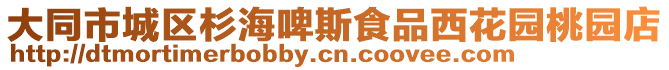 大同市城区杉海啤斯食品西花园桃园店
http://dtmortimerbobby.cn.coovee.com